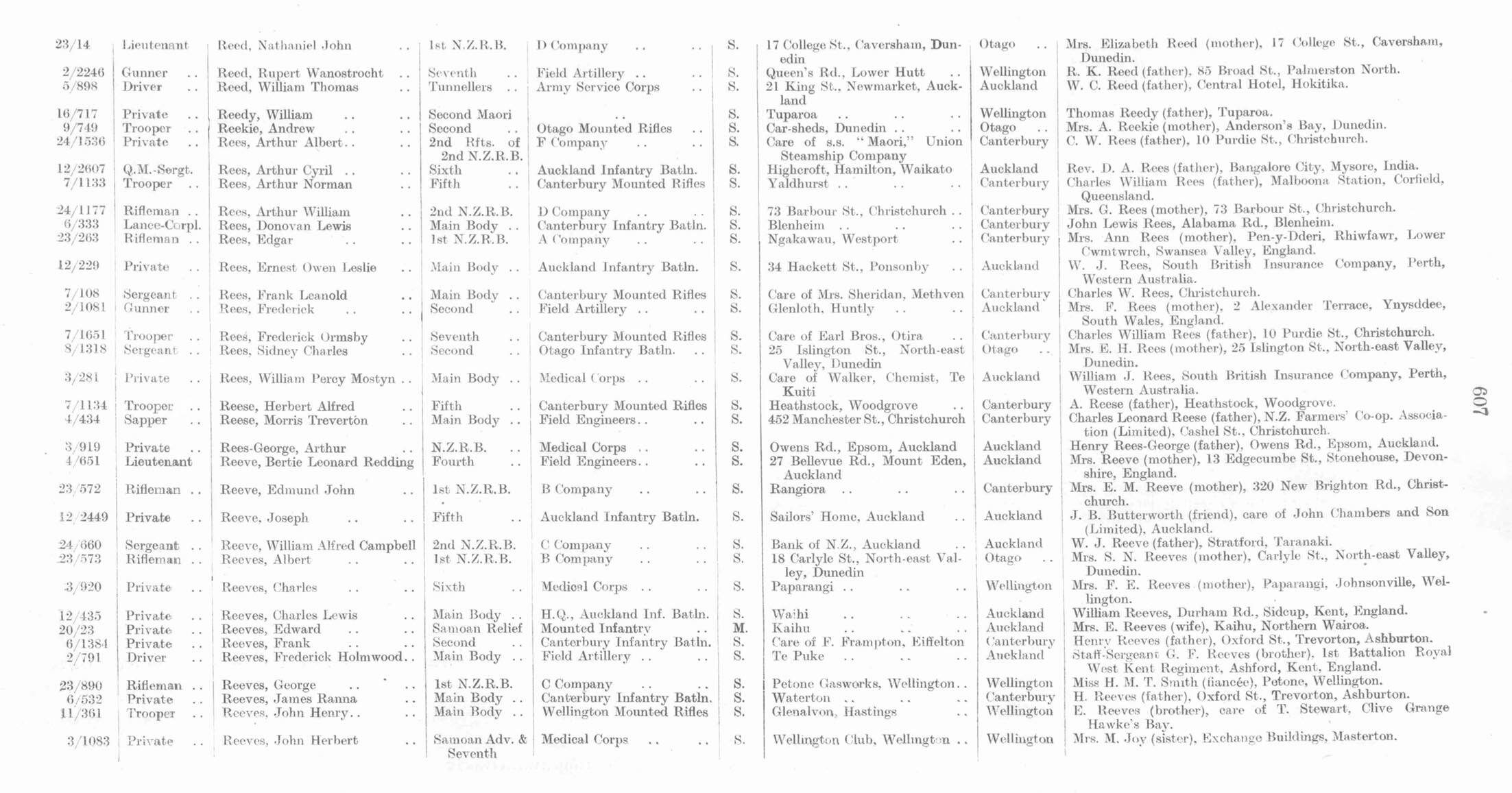 | 23/14 | Lieutenant | Reed, Nathaniel John | 1st N.Z.R.B. | D Company | S. | 17 College St., Caversham, Dunedin | Otago | Mrs. Elizabeth Reed (mother), 17 College St., Caversham, Dunedin. |
|---|---|---|---|---|---|---|---|---|
| 2/2246 | Gunner | Reed, Rupert Wanostrocht | Seventh | Field Artillery | S. | Queen's Rd., Lower Hutt | Wellington | R. K. Reed (father), 85 Broad St., Palmerston North. |
| 5/898 | Driver | Reed, William Thomas | Tunnellers | Army Service Corps | S. | 21 King St., Newmarket, Auckland | Auckland | W. C. Reed (father), Central Hotel, Hokitika. |
| 16/717 | Private | Reedy, William | Second Maori | | S. | Tuparoa | Wellington | Thomas Reedy (father), Tuparoa. |
| 9/749 | Trooper | Reekie, Andrew | Second | Otago Mounted Rifles | S. | Car-sheds, Dunedin | Otago | Mrs. A. Reekie (mother), Anderson's Bay, Dunedin. |
| 24/1536 | Private | Rees, Arthur Albert | 2nd Rfts. of 2nd N.Z.R.B. | F Company | S. | Care of s.s. "Maori," Union Steamship Company | Canterbury | C. W. Rees (father), 10 Purdie St., Christchurch. |
| 12/2607 | Q.M.-Sergt. | Rees, Arthur Cyril | Sixth | Auckland Infantry Batln. | S. | Highcroft, Hamilton, Waikato | Auckland | Rev. D. A. Rees (father), Bangalore City, Mysore, India. |
| 7/1133 | Trooper | Rees, Arthur Norman | Fifth | Canterbury Mounted Rifles | S. | Yaldhurst | Canterbury | Charles William Rees (father), Malboona Station, Corfield, Queensland. |
| 24/1177 | Rifleman | Rees, Arthur William | 2nd N.Z.R.B. | D Company | S. | 73 Barbour St., Christchurch | Canterbury | Mrs. G. Rees (mother), 73 Barbour St., Christchurch. |
| 6/333 | Lance-Corpl. | Rees, Donovan Lewis | Main Body | Canterbury Infantry Batln. | S. | Blenheim | Canterbury | John Lewis Rees, Alabama Rd., Blenheim. |
| 23/263 | Rifleman | Rees, Edgar | 1st N.Z.R.B. | A Company | S. | Ngakawau, Westport | Canterbury | Mrs. Ann Rees (mother), Pen-y-Dderi, Rhiwfawr, Lower Cwmtwrch, Swansea Valley, England. |
| 12/229 | Private | Rees, Ernest Owen Leslie | Main Body | Auckland Infantry Batln. | S. | 34 Hackett St., Ponsonby | Auckland | W. J. Rees, South British Insurance Company, Perth, Western Australia. |
| 7/108 | Sergeant | Rees, Frank Leanold | Main Body | Canterbury Mounted Rifles | S. | Care of Mrs. Sheridan, Methven | Canterbury | Charles W. Rees, Christchurch. |
| 2/1081 | Gunner | Rees, Frederick | Second | Field Artillery | S. | Glenloth, Huntly | Auckland | Mrs. F. Rees (mother), 2 Alexander Terrace, Ynysddee, South Wales, England. |
| 7/1651 | Trooper | Rees, Frederick Ormsby | Seventh | Canterbury Mounted Rifles | S. | Care of Earl Bros., Otira | Canterbury | Charles William Rees (father), 10 Purdie St., Christchurch. |
| 8/1318 | Sergeant | Rees, Sidney Charles | Second | Otago Infantry Batln. | S. | 25 Islington St., North-east Valley, Dunedin | Otago | Mrs. E. H. Rees (mother), 25 Islington St., North-east Valley, Dunedin. |
| 3/281 | Private | Rees, William Percy Mostyn | Main Body | Medical Corps | S. | Care of Walker, Chemist, Te Kuiti | Auckland | William J. Rees, South British Insurance Company, Perth, Western Australia. |
| 7/1134 | Trooper | Reese, Herbert Alfred | Fifth | Canterbury Mounted Rifles | S. | Heathstock, Woodgrove | Canterbury | A. Reese (father), Heathstock, Woodgrove. |
| 4/434 | Sapper | Reese, Morris Treverton | Main Body | Field Engineers | S. | 452 Manchester St., Christchurch | Canterbury | Charles Leonard Reese (father), N.Z. Farmers' Co-op. Association (Limited), Cashel St., Christchurch. |
| 3/919 | Private | Rees-George, Arthur | N.Z.R.B. | Medical Corps | S. | Owens Rd., Epsom, Auckland | Auckland | Henry Rees-George (father), Owens Rd., Epsom, Auckland. |
| 4/651 | Lieutenant | Reeve, Bertie Leonard Redding | Fourth | Field Engineers | S. | 27 Bellevue Rd., Mount Eden, Auckland | Auckland | Mrs. Reeve (mother), 13 Edgecumbe St., Stonehouse, Devonshire, England. |
| 23/572 | Rifleman | Reeve, Edmund John | 1st N.Z.R.B. | B Company | S. | Rangiora | Canterbury | Mrs. E. M. Reeve (mother), 320 New Brighton Rd., Christchurch. |
| 12/2449 | Private | Reeve, Joseph | Fifth | Auckland Infantry Batln. | S. | Sailors' Home, Auckland | Auckland | J. B. Butterworth (friend), care of John Chambers and Son (Limited), Auckland. |
| 24/660 | Sergeant | Reeve, William Alfred Campbell | 2nd N.Z.R.B. | C Company | S. | Bank of N.Z., Auckland | Auckland | W. J. Reeve (father), Stratford, Taranaki. |
| 23/573 | Rifleman | Reeves, Albert | 1st N.Z.R.B. | B Company | S. | 18 Carlyle St., North-east Valley, Dunedin | Otago | Mrs. S. N. Reeves (mother), Carlyle St., North-east Valley, Dunedin. |
| 3/920 | Private | Reeves, Charles | Sixth | Medical Corps | S. | Paparangi | Wellington | Mrs. F. E. Reeves (mother), Paparangi, Johnsonville, Wellington. |
| 12/435 | Private | Reeves, Charles Lewis | Main Body | H.Q., Auckland Inf. Batln. | S. | Waihi | Auckland | William Reeves, Durham Rd., Sidcup, Kent, England. |
| 20/23 | Private | Reeves, Edward | Samoan Relief | Mounted Infantry | M. | Kaihu | Auckland | Mrs. E. Reeves (wife), Kaihu, Northern Wairoa. |
| 6/1384 | Private | Reeves, Frank | Second | Canterbury Infantry Batln. | S. | Care of F. Frampton, Eiffelton | Canterbury | Henry Reeves (father), Oxford St., Trevorton, Ashburton. |
| 2/791 | Driver | Reeves, Frederick Holmwood | Main Body | Field Artillery | S. | Te Puke | Auckland | Staff-Sergeant G. F. Reeves (brother), 1st Battalion Royal West Kent Regiment, Ashford, Kent, England. |
| 23/890 | Rifleman | Reeves, George | 1st N.Z.R.B. | C Company | S. | Petone Gasworks, Wellington | Wellington | Miss H. M. T. Smith (fiancée), Petone, Wellington. |
| 6/532 | Private | Reeves, James Ranna | Main Body | Canterbury Infantry Batln. | S. | Waterton | Canterbury | H. Reeves (father), Oxford St., Trevorton, Ashburton. |
| 11/361 | Trooper | Reeves, John Henry | Main Body | Wellington Mounted Rifles | S. | Glenalvon, Hastings | Wellington | E. Reeves (brother), care of T. Stewart, Clive Grange Hawke's Bay. |
| 3/1083 | Private | Reeves, John Herbert | Samoan Adv. & Seventh | Medical Corps | S. | Wellington Club, Wellington | Wellington | Mrs. M. Joy (sister), Exchange Buildings, Masterton. |

607